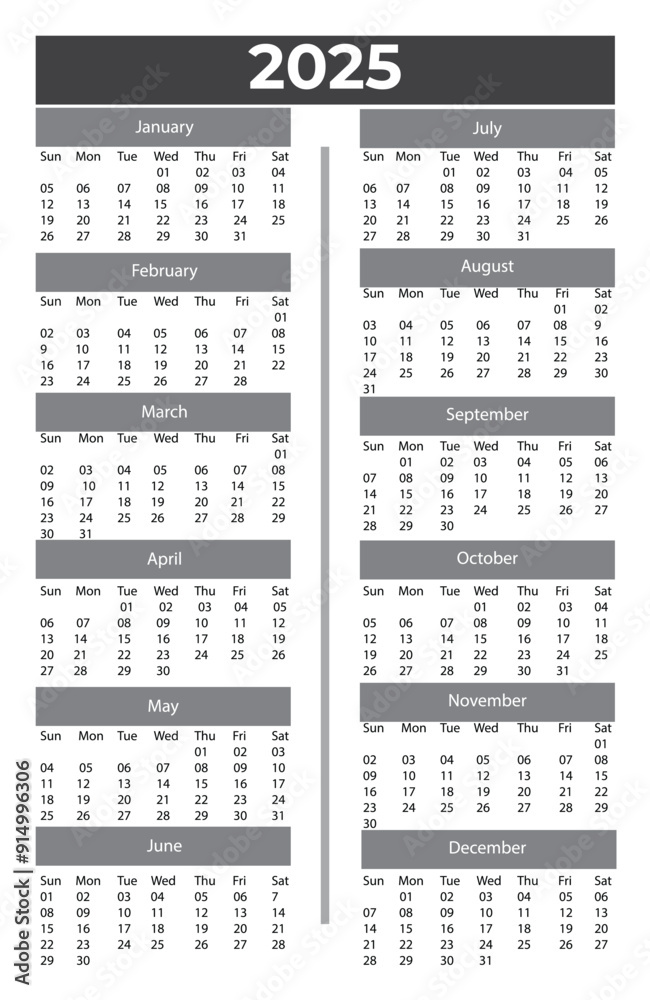 2025

January

| Sun | Mon | Tue | Wed | Thu | Fri | Sat |
|---|---|---|---|---|---|---|
| | | | 01 | 02 | 03 | 04 |
| 05 | 06 | 07 | 08 | 09 | 10 | 11 |
| 12 | 13 | 14 | 15 | 16 | 17 | 18 |
| 19 | 20 | 21 | 22 | 23 | 24 | 25 |
| 26 | 27 | 28 | 29 | 30 | 31 | |

February

| Sun | Mon | Tue | Wed | Thu | Fri | Sat |
|---|---|---|---|---|---|---|
| | | | | | | 01 |
| 02 | 03 | 04 | 05 | 06 | 07 | 08 |
| 9 | 10 | 11 | 12 | 13 | 14 | 15 |
| 16 | 17 | 18 | 19 | 20 | 21 | 22 |
| 23 | 24 | 25 | 26 | 27 | 28 | |

March

| Sun | Mon | Tue | Wed | Thu | Fri | Sat |
|---|---|---|---|---|---|---|
| | | | | | | 01 |
| 02 | 03 | 04 | 05 | 06 | 07 | 08 |
| 09 | 10 | 11 | 12 | 13 | 14 | 15 |
| 16 | 17 | 18 | 19 | 20 | 21 | 22 |
| 23 | 24 | 25 | 26 | 27 | 28 | 29 |
| 30 | 31 | | | | | |

April

| Sun | Mon | Tue | Wed | Thu | Fri | Sat |
|---|---|---|---|---|---|---|
| | | 01 | 02 | 03 | 04 | 05 |
| 06 | 07 | 08 | 09 | 10 | 11 | 12 |
| 13 | 14 | 15 | 16 | 17 | 18 | 19 |
| 20 | 21 | 22 | 23 | 24 | 25 | 26 |
| 27 | 28 | 29 | 30 | | | |

May

| Sun | Mon | Tue | Wed | Thu | Fri | Sat |
|---|---|---|---|---|---|---|
| | | | | 01 | 02 | 03 |
| 04 | 05 | 06 | 07 | 08 | 09 | 10 |
| 11 | 12 | 13 | 14 | 15 | 16 | 17 |
| 18 | 19 | 20 | 21 | 22 | 23 | 24 |
| 25 | 26 | 27 | 28 | 29 | 30 | 31 |

June

| Sun | Mon | Tue | Wed | Thu | Fri | Sat |
|---|---|---|---|---|---|---|
| 01 | 02 | 03 | 04 | 05 | 06 | 7 |
| 08 | 09 | 10 | 11 | 12 | 13 | 14 |
| 15 | 16 | 17 | 18 | 19 | 20 | 21 |
| 22 | 23 | 24 | 25 | 26 | 27 | 28 |
| 29 | 30 | | | | | |

July

| Sun | Mon | Tue | Wed | Thu | Fri | Sat |
|---|---|---|---|---|---|---|
| | | 01 | 02 | 03 | 04 | 05 |
| 06 | 07 | 08 | 09 | 10 | 11 | 12 |
| 13 | 14 | 15 | 16 | 17 | 18 | 19 |
| 20 | 21 | 22 | 23 | 24 | 25 | 26 |
| 27 | 28 | 29 | 30 | 31 | | |

August

| Sun | Mon | Tue | Wed | Thu | Fri | Sat |
|---|---|---|---|---|---|---|
| | | | | | 01 | 02 |
| 03 | 04 | 05 | 06 | 07 | 08 | 9 |
| 10 | 11 | 12 | 13 | 14 | 15 | 16 |
| 17 | 18 | 19 | 20 | 21 | 22 | 23 |
| 24 | 25 | 26 | 27 | 28 | 29 | 30 |
| 31 | | | | | | |

September

| Sun | Mon | Tue | Wed | Thu | Fri | Sat |
|---|---|---|---|---|---|---|
| | 01 | 02 | 03 | 04 | 05 | 06 |
| 07 | 08 | 09 | 10 | 11 | 12 | 13 |
| 14 | 15 | 16 | 17 | 18 | 19 | 20 |
| 21 | 22 | 23 | 24 | 25 | 26 | 27 |
| 28 | 29 | 30 | | | | |

October

| Sun | Mon | Tue | Wed | Thu | Fri | Sat |
|---|---|---|---|---|---|---|
| | | | 01 | 02 | 03 | 04 |
| 05 | 06 | 07 | 08 | 09 | 10 | 11 |
| 12 | 13 | 14 | 15 | 16 | 17 | 18 |
| 19 | 20 | 21 | 22 | 23 | 24 | 25 |
| 26 | 27 | 28 | 29 | 30 | 31 | |

November

| Sun | Mon | Tue | Wed | Thu | Fri | Sat |
|---|---|---|---|---|---|---|
| | | | | | | 01 |
| 02 | 03 | 04 | 05 | 06 | 07 | 08 |
| 09 | 10 | 11 | 12 | 13 | 14 | 15 |
| 16 | 17 | 18 | 19 | 20 | 21 | 22 |
| 23 | 24 | 25 | 26 | 27 | 28 | 29 |
| 30 | | | | | | |

December

| Sun | Mon | Tue | Wed | Thu | Fri | Sat |
|---|---|---|---|---|---|---|
| | 01 | 02 | 03 | 04 | 05 | 06 |
| 07 | 08 | 09 | 10 | 11 | 12 | 13 |
| 14 | 15 | 16 | 17 | 18 | 19 | 20 |
| 21 | 22 | 23 | 24 | 25 | 26 | 27 |
| 28 | 29 | 30 | 31 | | | |

Adobe Stock | #914996306